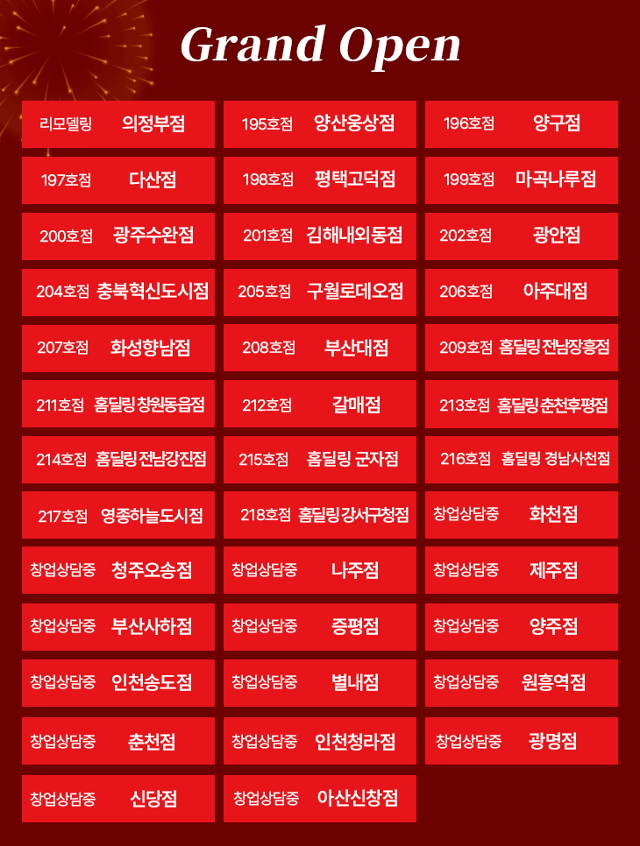 Grand Open

리모델링 의정부점

195호점 양산웅상점

196호점 양구점

197호점 다산점

198호점 평택고덕점

199호점 마곡나루점

200호점 광주수완점

201호점 김해내외동점

202호점 광안점

204호점 충북혁신도시점

205호점 구월로데오점

206호점 아주대점

207호점 화성향남점

208호점 부산대점

209호점 홈딜링 전남장흥점

211호점 홈딜링 창원동읍점

212호점 갈매점

213호점 홈딜링 춘천후평점

214호점 홈딜링 전남강진점

215호점 홈딜링 군자점

216호점 홈딜링 경남사천점

217호점 영종하늘도시점

218호점 홈딜링 강서구청점

창업상담중 화천점

창업상담중 청주오송점

창업상담중 나주점

창업상담중 제주점

창업상담중 부산사하점

창업상담중 증평점

창업상담중 양주점

창업상담중 인천송도점

창업상담중 별내점

창업상담중 원흥역점

창업상담중 춘천점

창업상담중 인천청라점

창업상담중 광명점

창업상담중 신당점

창업상담중 아산신창점